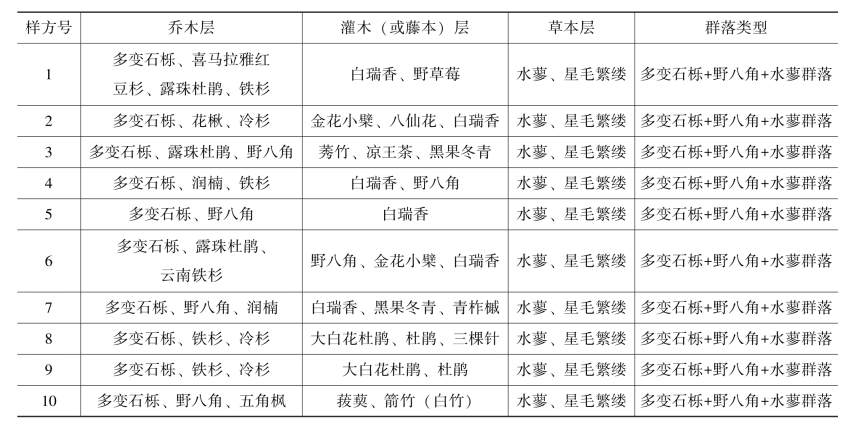 | 样方号 | 乔木层 | 灌木（或藤本）层 | 草本层 | 群落类型 |
|---|---|---|---|---|
| 1 | 多变石栎、喜马拉雅红豆杉、露珠杜鹃、铁杉 | 白瑞香、野草莓 | 水蓼、星毛繁缕 | 多变石栎+野八角+水蓼群落 |
| 2 | 多变石栎、花楸、冷杉 | 金花小檗、八仙花、白瑞香 | 水蓼、星毛繁缕 | 多变石栎+野八角+水蓼群落 |
| 3 | 多变石栎、露珠杜鹃、野八角 | 莠竹、凉王茶、黑果冬青 | 水蓼、星毛繁缕 | 多变石栎+野八角+水蓼群落 |
| 4 | 多变石栎、润楠、铁杉 | 白瑞香、野八角 | 水蓼、星毛繁缕 | 多变石栎+野八角+水蓼群落 |
| 5 | 多变石栎、野八角 | 白瑞香 | 水蓼、星毛繁缕 | 多变石栎+野八角+水蓼群落 |
| 6 | 多变石栎、露珠杜鹃、云南铁杉 | 野八角、金花小檗、白瑞香 | 水蓼、星毛繁缕 | 多变石栎+野八角+水蓼群落 |
| 7 | 多变石栎、野八角、润楠 | 白瑞香、黑果冬青、青柞槭 | 水蓼、星毛繁缕 | 多变石栎+野八角+水蓼群落 |
| 8 | 多变石栎、铁杉、冷杉 | 大白花杜鹃、杜鹃、三棵针 | 水蓼、星毛繁缕 | 多变石栎+野八角+水蓼群落 |
| 9 | 多变石栎、铁杉、冷杉 | 大白花杜鹃、杜鹃 | 水蓼、星毛繁缕 | 多变石栎+野八角+水蓼群落 |
| 10 | 多变石栎、野八角、五角枫 | 菝葜、箭竹（白竹） | 水蓼、星毛繁缕 | 多变石栎+野八角+水蓼群落 |